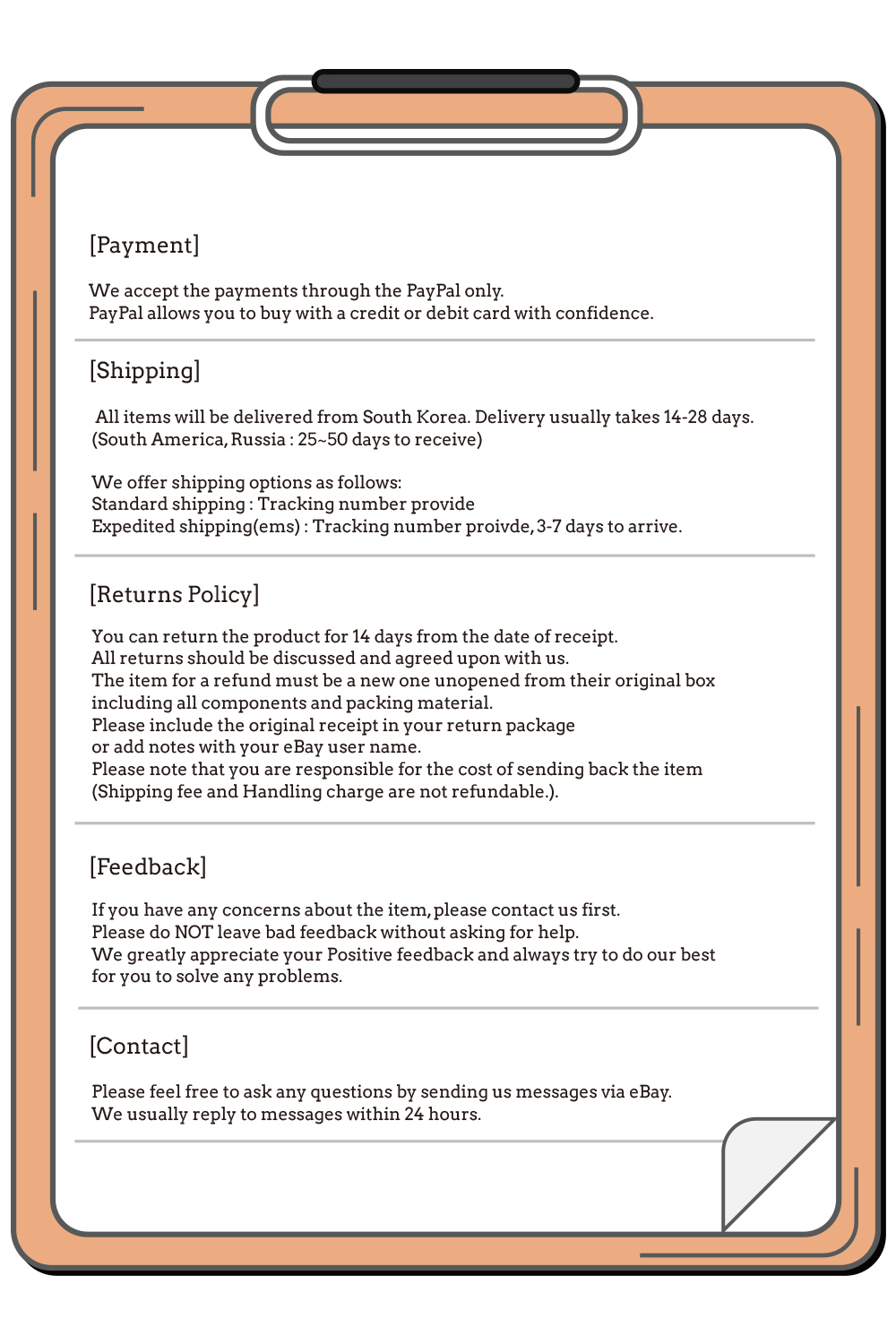 [Payment]

We accept the payments through the PayPal only.
PayPal allows you to buy with a credit or debit card with confidence.

[Shipping]

All items will be delivered from South Korea. Delivery usually takes 14-28 days.
(South America, Russia : 25~50 days to receive)

We offer shipping options as follows:
Standard shipping : Tracking number provide
Expedited shipping(ems) : Tracking number proivde, 3-7 days to arrive.

[Returns Policy]

You can return the product for 14 days from the date of receipt.
All returns should be discussed and agreed upon with us.
The item for a refund must be a new one unopened from their original box including all components and packing material.
Please include the original receipt in your return package or add notes with your eBay user name.
Please note that you are responsible for the cost of sending back the item (Shipping fee and Handling charge are not refundable.).

[Feedback]

If you have any concerns about the item, please contact us first.
Please do NOT leave bad feedback without asking for help.
We greatly appreciate your Positive feedback and always try to do our best for you to solve any problems.

[Contact]

Please feel free to ask any questions by sending us messages via eBay.
We usually reply to messages within 24 hours.